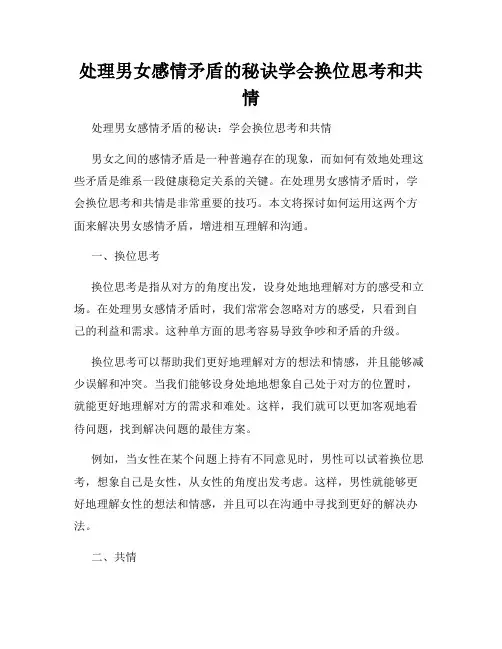 处理男女感情矛盾的秘诀学会换位思考和共情

处理男女感情矛盾的秘诀：学会换位思考和共情

男女之间的感情矛盾是一种普遍存在的现象，而如何有效地处理这些矛盾是维系一段健康稳定关系的关键。在处理男女感情矛盾时，学会换位思考和共情是非常重要的技巧。本文将探讨如何运用这两个方面来解决男女感情矛盾，增进相互理解和沟通。

一、换位思考

换位思考是指从对方的角度出发，设身处地地理解对方的感受和立场。在处理男女感情矛盾时，我们常常会忽略对方的感受，只看到自己的利益和需求。这种单方面的思考容易导致争吵和矛盾的升级。

换位思考可以帮助我们更好地理解对方的想法和情感，并且能够减少误解和冲突。当我们能够设身处地地想象自己处于对方的位置时，就能更好地理解对方的需求和难处。这样，我们就可以更加客观地看待问题，找到解决问题的最佳方案。

例如，当女性在某个问题上持有不同意见时，男性可以试着换位思考，想象自己是女性，从女性的角度出发考虑。这样，男性就能够更好地理解女性的想法和情感，并且可以在沟通中寻找到更好的解决办法。

二、共情